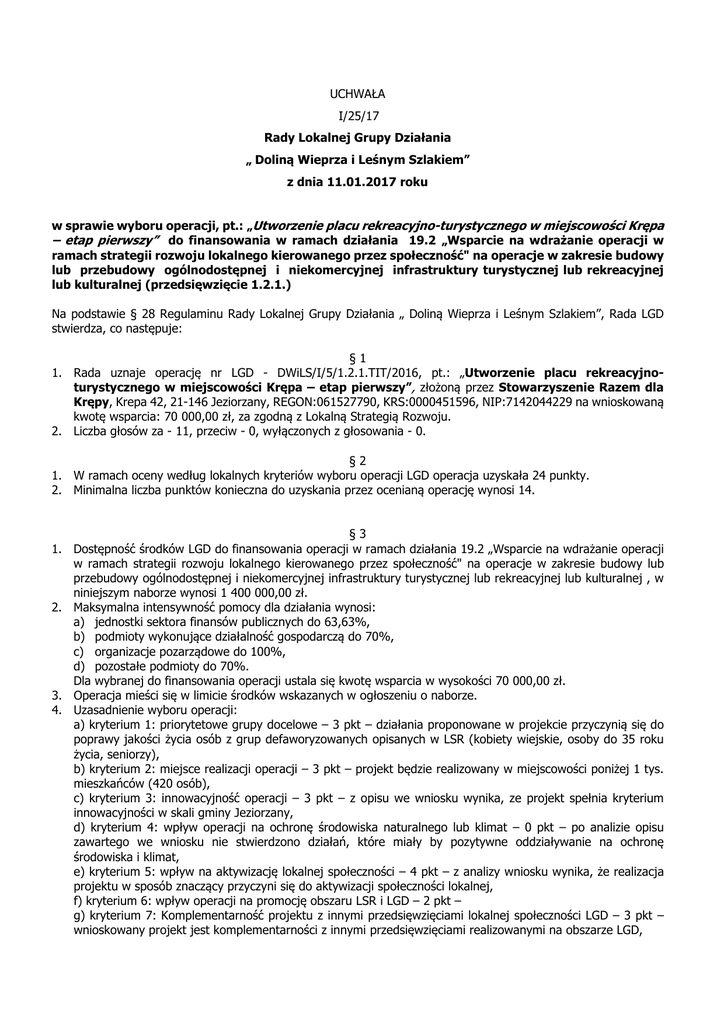 UCHWAŁA
I/25/17
Rady Lokalnej Grupy Działania
„ Doliną Wieprza i Leśnym Szlakiem"
z dnia 11.01.2017 roku

w sprawie wyboru operacji, pt.: „Utworzenie placu rekreacyjno-turystycznego w miejscowości Krępa – etap pierwszy" do finansowania w ramach działania 19.2 „Wsparcie na wdrażanie operacji w ramach strategii rozwoju lokalnego kierowanego przez społeczność" na operacje w zakresie budowy lub przebudowy ogólnodostępnej i niekomercyjnej infrastruktury turystycznej lub rekreacyjnej lub kulturalnej (przedsięwzięcie 1.2.1.)

Na podstawie § 28 Regulaminu Rady Lokalnej Grupy Działania „ Doliną Wieprza i Leśnym Szlakiem", Rada LGD stwierdza, co następuje:

§ 1
1. Rada uznaje operację nr LGD - DWiLS/I/5/1.2.1.TIT/2016, pt.: „Utworzenie placu rekreacyjno-turystycznego w miejscowości Krępa – etap pierwszy", złożoną przez Stowarzyszenie Razem dla Krępy, Krepa 42, 21-146 Jeziorzany, REGON:061527790, KRS:0000451596, NIP:7142044229 na wnioskowaną kwotę wsparcia: 70 000,00 zł, za zgodną z Lokalną Strategią Rozwoju.
2. Liczba głosów za - 11, przeciw - 0, wyłączonych z głosowania - 0.

§ 2
1. W ramach oceny według lokalnych kryteriów wyboru operacji LGD operacja uzyskała 24 punkty.
2. Minimalna liczba punktów konieczna do uzyskania przez ocenianą operację wynosi 14.

§ 3
1. Dostępność środków LGD do finansowania operacji w ramach działania 19.2 „Wsparcie na wdrażanie operacji w ramach strategii rozwoju lokalnego kierowanego przez społeczność" na operacje w zakresie budowy lub przebudowy ogólnodostępnej i niekomercyjnej infrastruktury turystycznej lub rekreacyjnej lub kulturalnej , w niniejszym naborze wynosi 1 400 000,00 zł.
2. Maksymalna intensywność pomocy dla działania wynosi:
a) jednostki sektora finansów publicznych do 63,63%,
b) podmioty wykonujące działalność gospodarczą do 70%,
c) organizacje pozarządowe do 100%,
d) pozostałe podmioty do 70%.
Dla wybranej do finansowania operacji ustala się kwotę wsparcia w wysokości 70 000,00 zł.
3. Operacja mieści się w limicie środków wskazanych w ogłoszeniu o naborze.
4. Uzasadnienie wyboru operacji:
a) kryterium 1: priorytetowe grupy docelowe – 3 pkt – działania proponowane w projekcie przyczynią się do poprawy jakości życia osób z grup defaworyzowanych opisanych w LSR (kobiety wiejskie, osoby do 35 roku życia, seniorzy),
b) kryterium 2: miejsce realizacji operacji – 3 pkt – projekt będzie realizowany w miejscowości poniżej 1 tys. mieszkańców (420 osób),
c) kryterium 3: innowacyjność operacji – 3 pkt – z opisu we wniosku wynika, ze projekt spełnia kryterium innowacyjności w skali gminy Jeziorzany,
d) kryterium 4: wpływ operacji na ochronę środowiska naturalnego lub klimat – 0 pkt – po analizie opisu zawartego we wniosku nie stwierdzono działań, które miały by pozytywne oddziaływanie na ochronę środowiska i klimat,
e) kryterium 5: wpływ na aktywizację lokalnej społeczności – 4 pkt – z analizy wniosku wynika, że realizacja projektu w sposób znaczący przyczyni się do aktywizacji społeczności lokalnej,
f) kryterium 6: wpływ operacji na promocję obszaru LSR i LGD – 2 pkt –
g) kryterium 7: Komplementarność projektu z innymi przedsięwzięciami lokalnej społeczności LGD – 3 pkt – wnioskowany projekt jest komplementarności z innymi przedsięwzięciami realizowanymi na obszarze LGD,